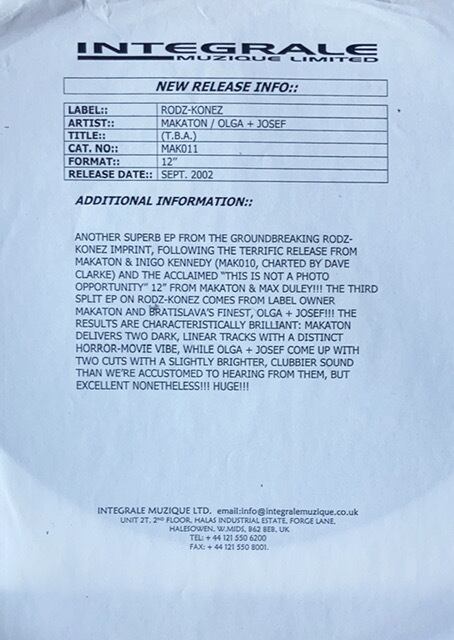 INTEGRALE
MUZIQUE LIMITED

NEW RELEASE INFO::

LABEL:: RODZ-KONEZ
ARTIST:: MAKATON / OLGA + JOSEF
TITLE:: (T.B.A.)
CAT. NO:: MAK011
FORMAT:: 12"
RELEASE DATE:: SEPT. 2002

ADDITIONAL INFORMATION::

ANOTHER SUPERB EP FROM THE GROUNDBREAKING RODZ-KONEZ IMPRINT, FOLLOWING THE TERRIFIC RELEASE FROM MAKATON & INIGO KENNEDY (MAK010, CHARTED BY DAVE CLARKE) AND THE ACCLAIMED "THIS IS NOT A PHOTO OPPORTUNITY" 12" FROM MAKATON & MAX DULEY!!! THE THIRD SPLIT EP ON RODZ-KONEZ COMES FROM LABEL OWNER MAKATON AND BRATISLAVA'S FINEST, OLGA + JOSEF!!! THE RESULTS ARE CHARACTERISTICALLY BRILLIANT: MAKATON DELIVERS TWO DARK, LINEAR TRACKS WITH A DISTINCT HORROR-MOVIE VIBE, WHILE OLGA + JOSEF COME UP WITH TWO CUTS WITH A SLIGHTLY BRIGHTER, CLUBBIER SOUND THAN WE'RE ACCUSTOMED TO HEARING FROM THEM, BUT EXCELLENT NONETHELESS!!! HUGE!!!

INTEGRALE MUZIQUE LTD. email:info@integralemuzique.co.uk
UNIT 2T, 2ND FLOOR, HALAS INDUSTRIAL ESTATE, FORGE LANE,
HALESOWEN, W.MIDS, B62 8EB, UK
TEL: + 44 121 550 6200
FAX: + 44 121 550 8001.